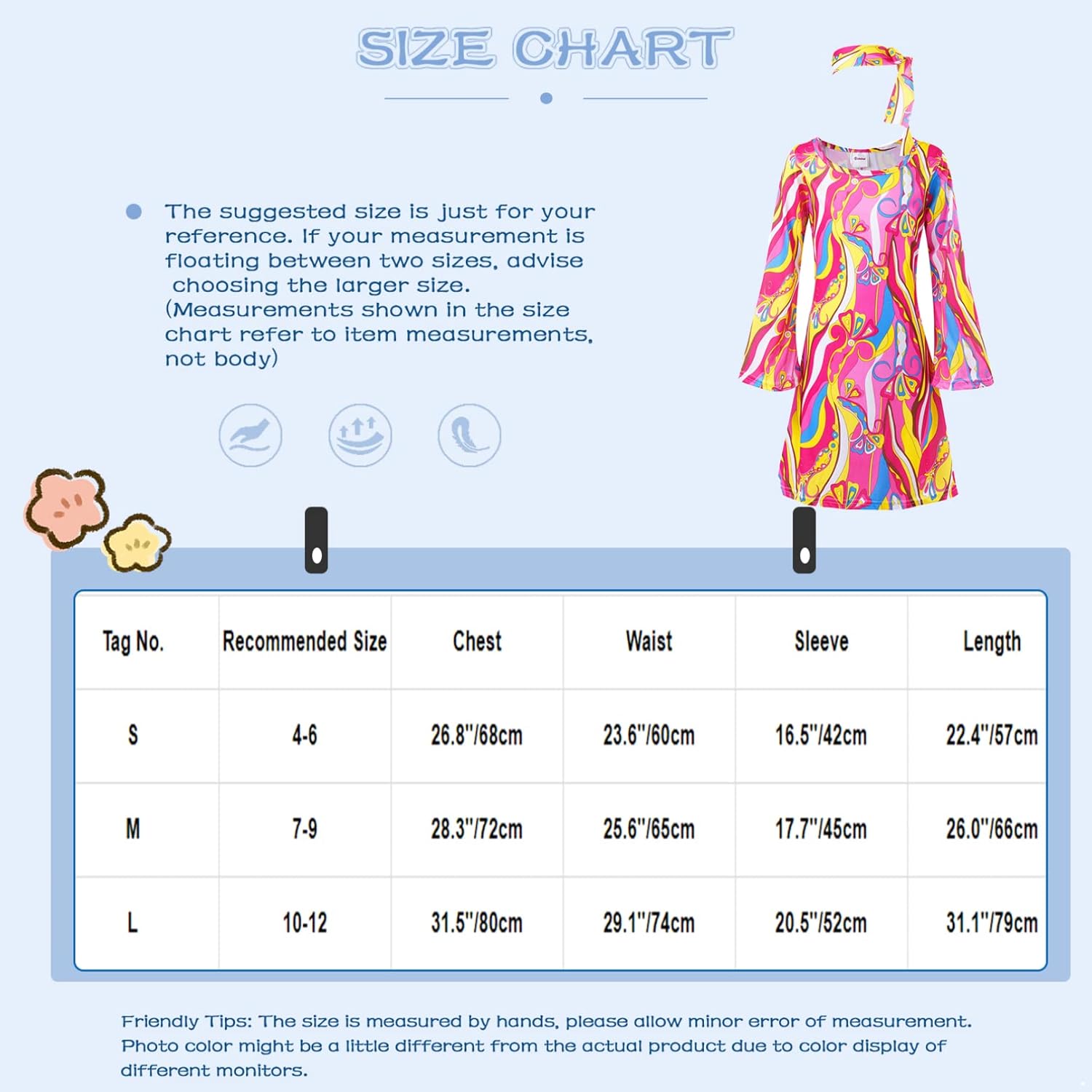 SIZE CHART

The suggested size is just for your reference. If your measurement is floating between two sizes, advise choosing the larger size. (Measurements shown in the size chart refer to item measurements, not body)

| Tag No. | Recommended Size | Chest | Waist | Sleeve | Length |
|---|---|---|---|---|---|
| S | 4-6 | 26.8"/68cm | 23.6"/60cm | 16.5"/42cm | 22.4"/57cm |
| M | 7-9 | 28.3"/72cm | 25.6"/65cm | 17.7"/45cm | 26.0"/66cm |
| L | 10-12 | 31.5"/80cm | 29.1"/74cm | 20.5"/52cm | 31.1"/79cm |

Friendly Tips: The size is measured by hands, please allow minor error of measurement. Photo color might be a little different from the actual product due to color display of different monitors.